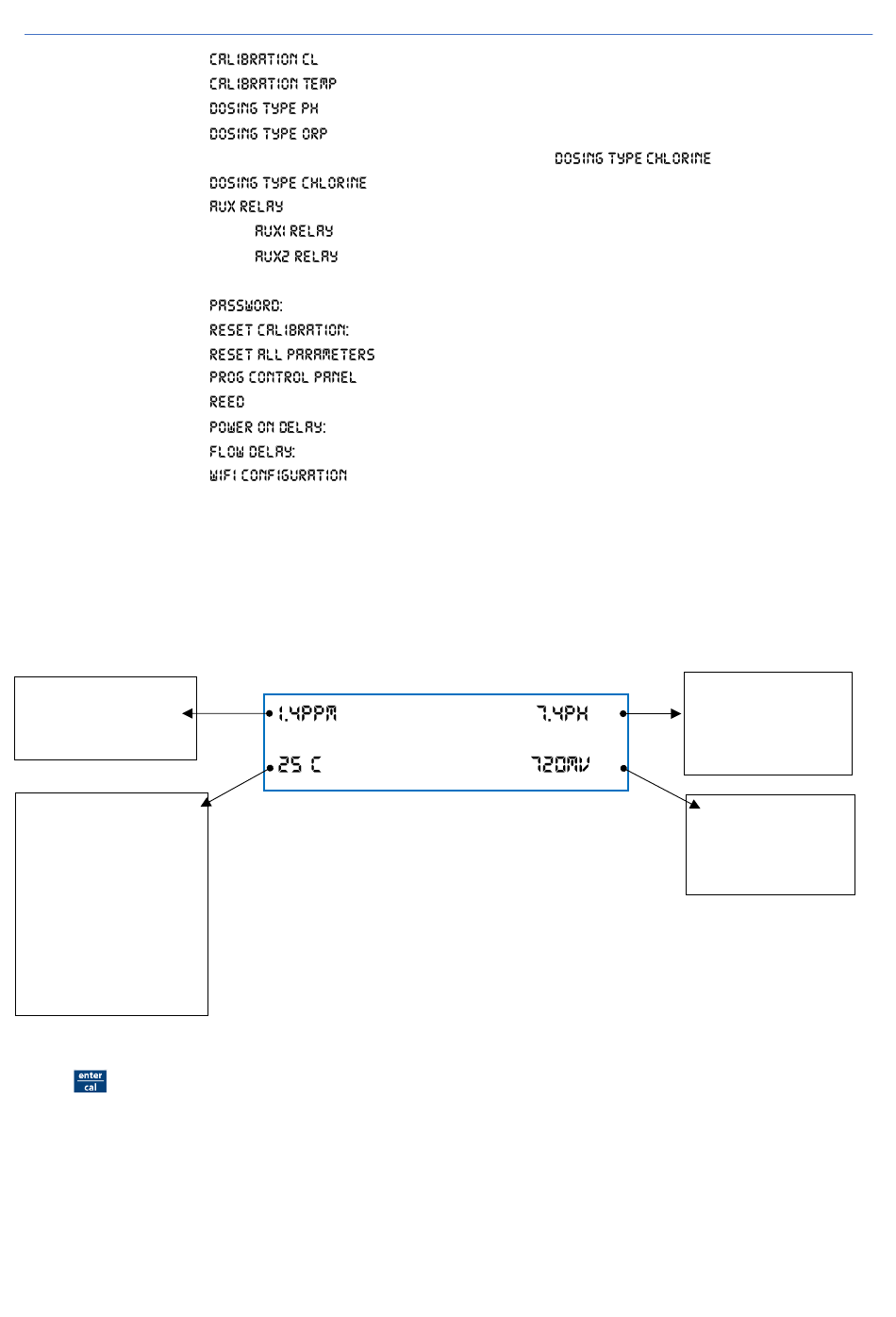 CALIBRATION CL
CALIBRATION TEMP
DOSING TYPE PH
DOSING TYPE ORP
DOSING TYPE CHLORINE
DOSING TYPE CHLORINE
AUX RELAY
AUX1 RELAY
AUX2 RELAY

PASSWORD:
RESET CALIBRATION:
RESET ALL PARAMETERS
PROG CONTROL PANEL
REED
POWER ON DELAY:
FLOW DELAY:
WIFI CONFIGURATION

1.4PPM
7.4PH
25 C
720MV

enter
cal